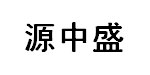 源中盛